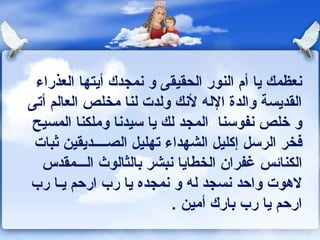 نعظمك يا أم النور الحقيقى و نمجدك أيتها العذراء القديسة والدة الإله لأنك ولدت لنا مخلص العالم أتى و خلص نفوسنا المجد لك يا سيدنا وملكنا المسيح فخر الرسل إكليل الشهداء تهليل الصديقين ثبات الكنائس غفران الخطايا نبشر بالثالوث المقدس لاهوت واحد نسجد له و نمجده يا رب ارحم يا رب ارحم يا رب بارك أمين .